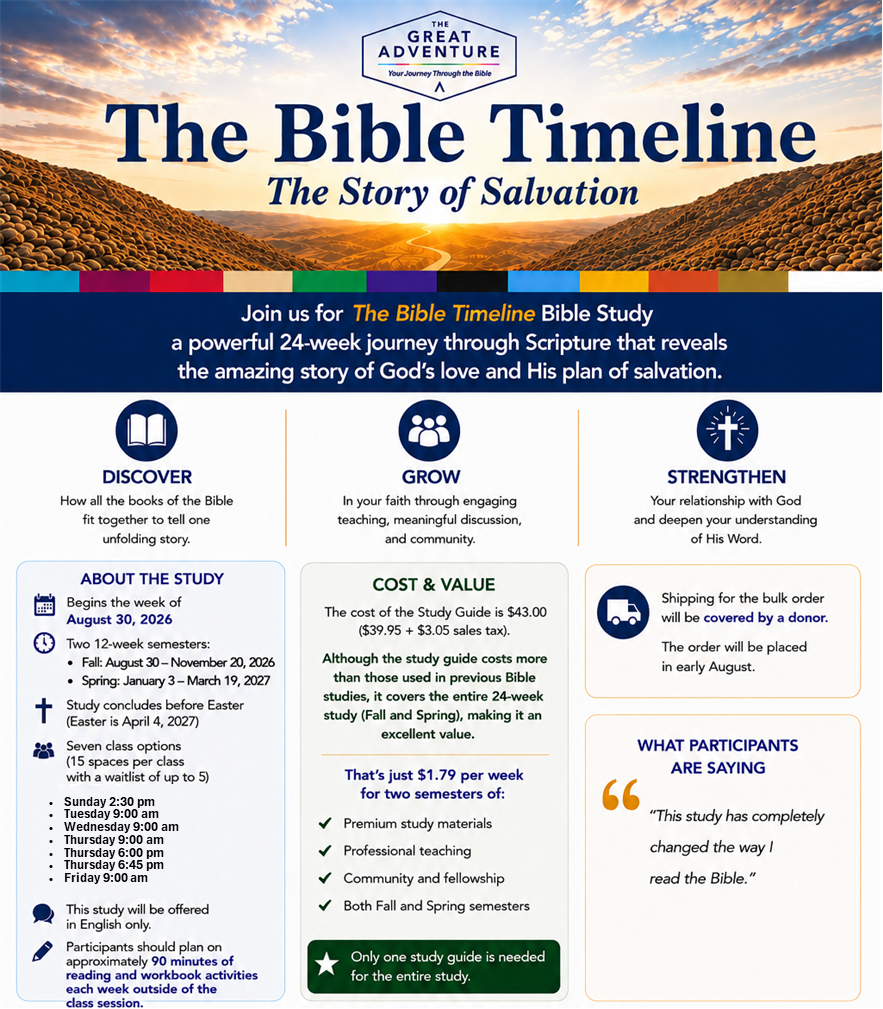 THE GREAT ADVENTURE
Your Journey Through the Bible

The Bible Timeline
The Story of Salvation

Join us for The Bible Timeline Bible Study a powerful 24-week journey through Scripture that reveals the amazing story of God's love and His plan of salvation.

DISCOVER
How all the books of the Bible fit together to tell one unfolding story.

GROW
In your faith through engaging teaching, meaningful discussion, and community.

STRENGTHEN
Your relationship with God and deepen your understanding of His Word.

ABOUT THE STUDY

Begins the week of August 30, 2026

Two 12-week semesters:
• Fall: August 30 – November 20, 2026
• Spring: January 3 – March 19, 2027

Study concludes before Easter (Easter is April 4, 2027)

Seven class options (15 spaces per class with a waitlist of up to 5)
• Sunday 2:30 pm
• Tuesday 9:00 am
• Wednesday 9:00 am
• Thursday 9:00 am
• Thursday 6:00 pm
• Thursday 6:45 pm
• Friday 9:00 am

This study will be offered in English only.

Participants should plan on approximately 90 minutes of reading and workbook activities each week outside of the class session.

COST & VALUE

The cost of the Study Guide is $43.00 ($39.95 + $3.05 sales tax).

Although the study guide costs more than those used in previous Bible studies, it covers the entire 24-week study (Fall and Spring), making it an excellent value.

That's just $1.79 per week for two semesters of:

✓ Premium study materials
✓ Professional teaching
✓ Community and fellowship
✓ Both Fall and Spring semesters

Only one study guide is needed for the entire study.

Shipping for the bulk order will be covered by a donor.

The order will be placed in early August.

WHAT PARTICIPANTS ARE SAYING

"This study has completely changed the way I read the Bible."